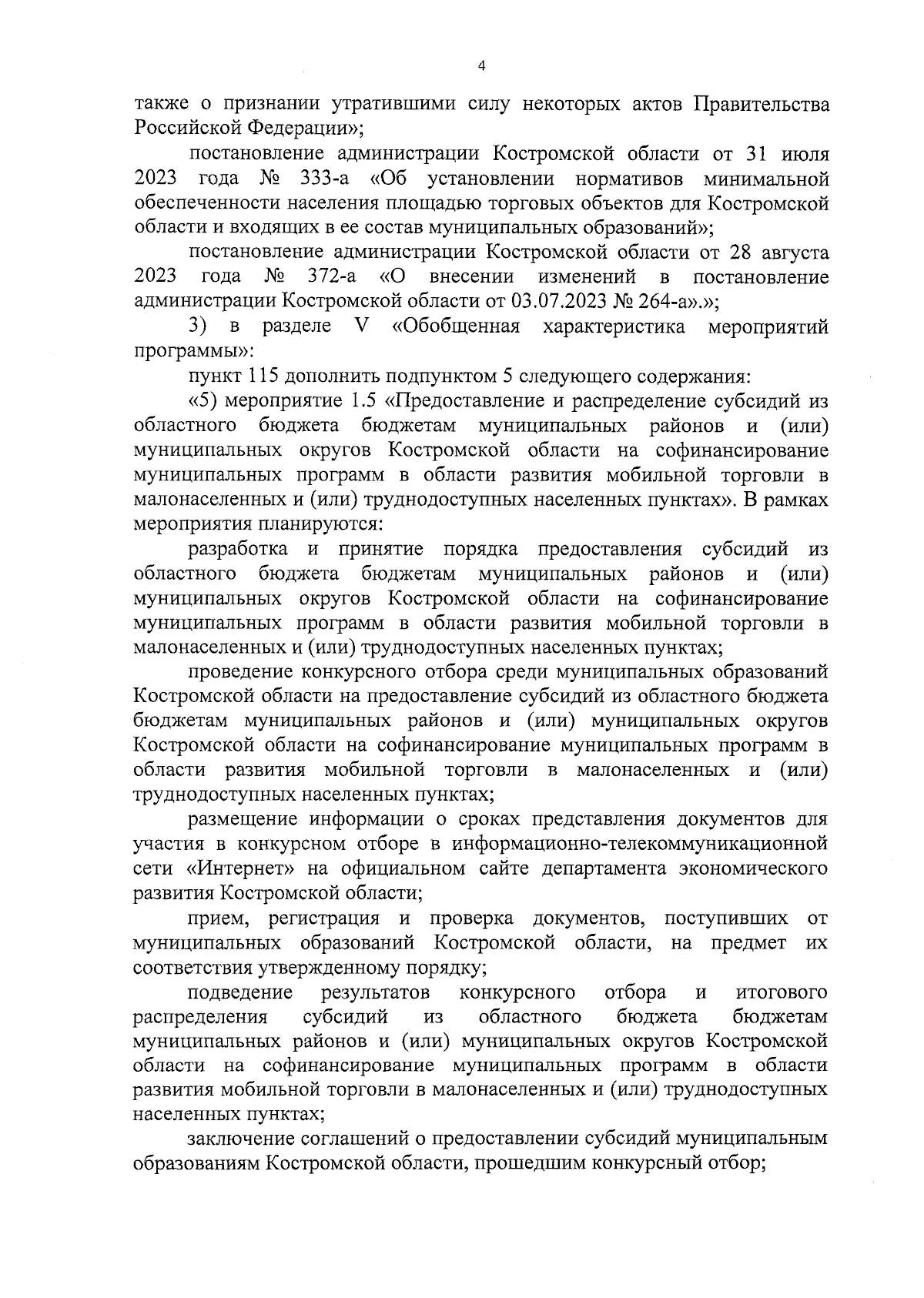 4

также о признании утратившими силу некоторых актов Правительства Российской Федерации»;

постановление администрации Костромской области от 31 июля 2023 года № 333-а «Об установлении нормативов минимальной обеспеченности населения площадью торговых объектов для Костромской области и входящих в ее состав муниципальных образований»;

постановление администрации Костромской области от 28 августа 2023 года № 372-а «О внесении изменений в постановление администрации Костромской области от 03.07.2023 № 264-а».»;

3) в разделе V «Обобщенная характеристика мероприятий программы»:

пункт 115 дополнить подпунктом 5 следующего содержания:

«5) мероприятие 1.5 «Предоставление и распределение субсидий из областного бюджета бюджетам муниципальных районов и (или) муниципальных округов Костромской области на софинансирование муниципальных программ в области развития мобильной торговли в малонаселенных и (или) труднодоступных населенных пунктах». В рамках мероприятия планируются:

разработка и принятие порядка предоставления субсидий из областного бюджета бюджетам муниципальных районов и (или) муниципальных округов Костромской области на софинансирование муниципальных программ в области развития мобильной торговли в малонаселенных и (или) труднодоступных населенных пунктах;

проведение конкурсного отбора среди муниципальных образований Костромской области на предоставление субсидий из областного бюджета бюджетам муниципальных районов и (или) муниципальных округов Костромской области на софинансирование муниципальных программ в области развития мобильной торговли в малонаселенных и (или) труднодоступных населенных пунктах;

размещение информации о сроках представления документов для участия в конкурсном отборе в информационно-телекоммуникационной сети «Интернет» на официальном сайте департамента экономического развития Костромской области;

прием, регистрация и проверка документов, поступивших от муниципальных образований Костромской области, на предмет их соответствия утвержденному порядку;

подведение результатов конкурсного отбора и итогового распределения субсидий из областного бюджета бюджетам муниципальных районов и (или) муниципальных округов Костромской области на софинансирование муниципальных программ в области развития мобильной торговли в малонаселенных и (или) труднодоступных населенных пунктах;

заключение соглашений о предоставлении субсидий муниципальным образованиям Костромской области, прошедшим конкурсный отбор;